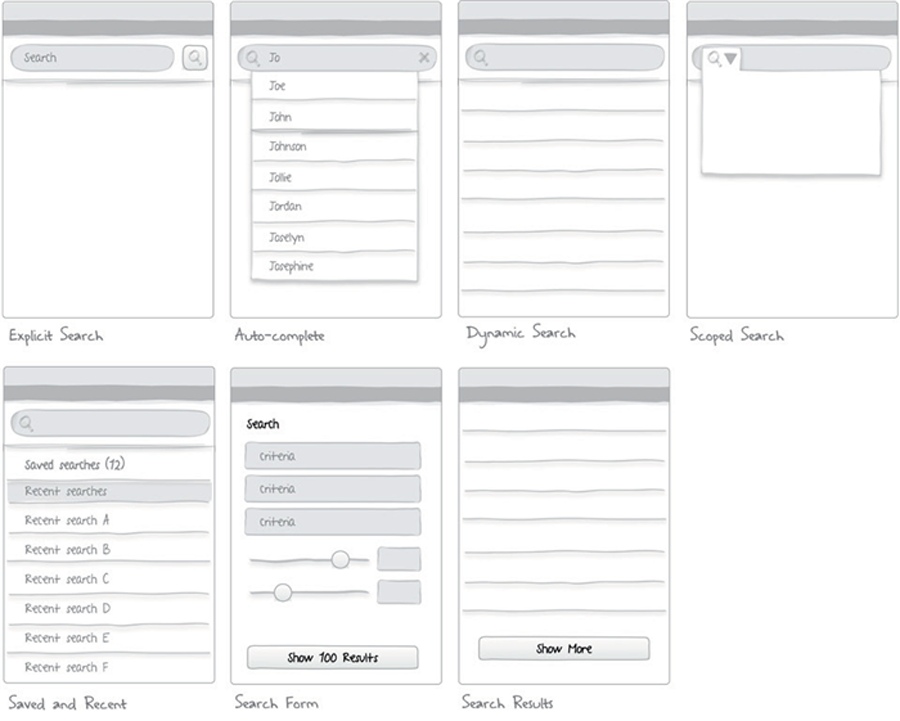 Search

Explicit Search

Jo

Joe

John

Johnson

Jollie

Jordan

Joselyn

Josephine

Auto-complete

Dynamic Search

Scoped Search

Saved searches (12)

Recent searches

Recent search A

Recent search B

Recent search C

Recent search D

Recent search E

Recent search F

Saved and Recent

Search

criteria

criteria

criteria

Show 100 Results

Search Form

Show More

Search Results